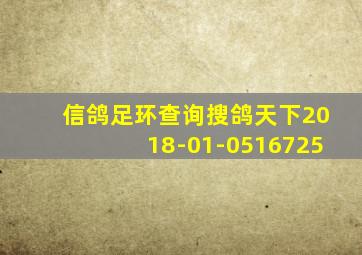 信鸽足环查询搜鸽天下2018-01-0516725